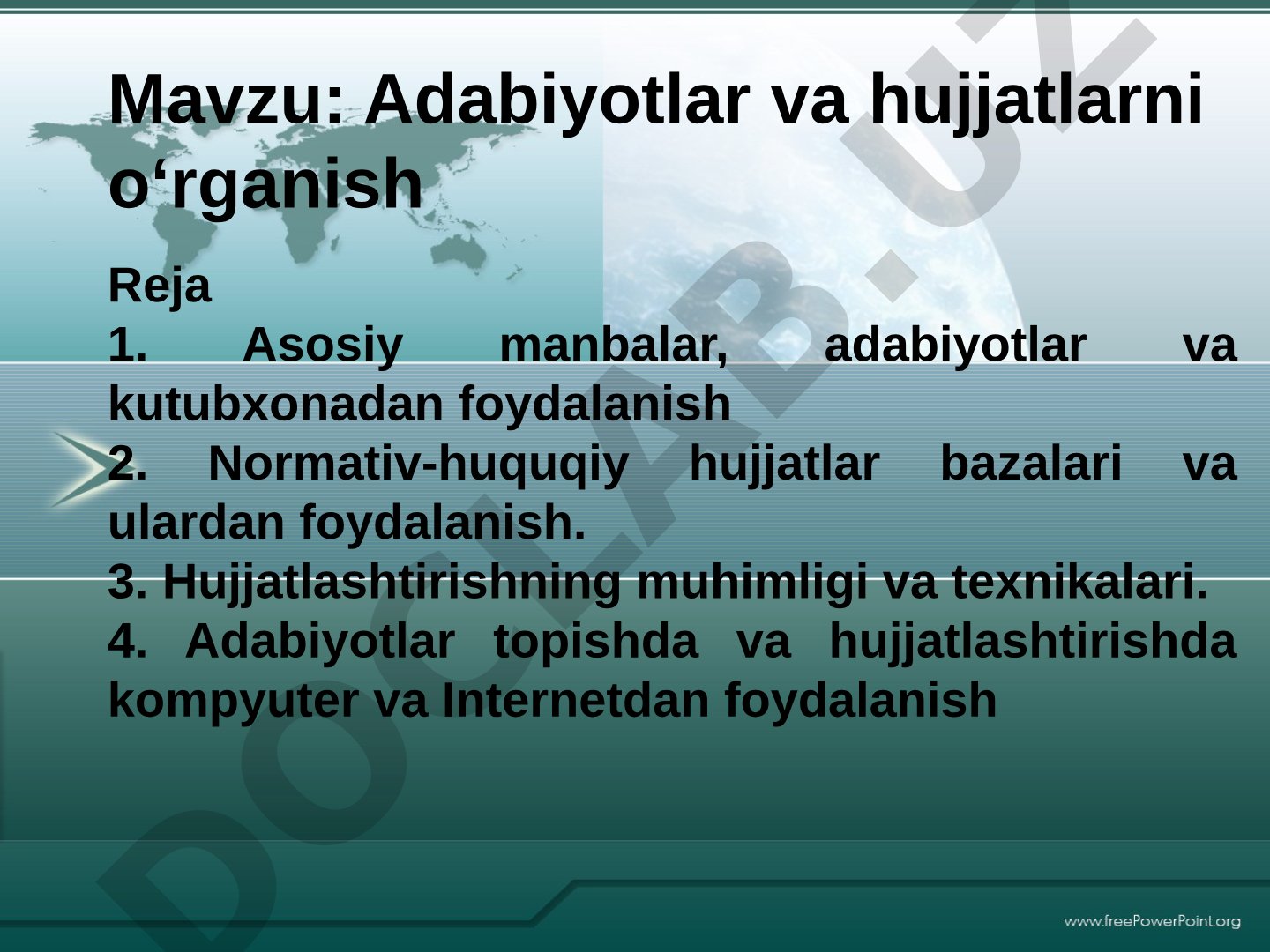 Mavzu: Adabiyotlar va hujjatlarni o‘rganish

Reja

1. Asosiy manbalar, adabiyotlar va kutubxonadan foydalanish

2. Normativ-huquqiy hujjatlar bazalari va ulardan foydalanish.

3. Hujjatlashtirishning muhimligi va texnikalari.

4. Adabiyotlar topishda va hujjatlashtirishda kompyuter va Internetdan foydalanish

DOCLAB.UZ

www.freePowerPoint.org